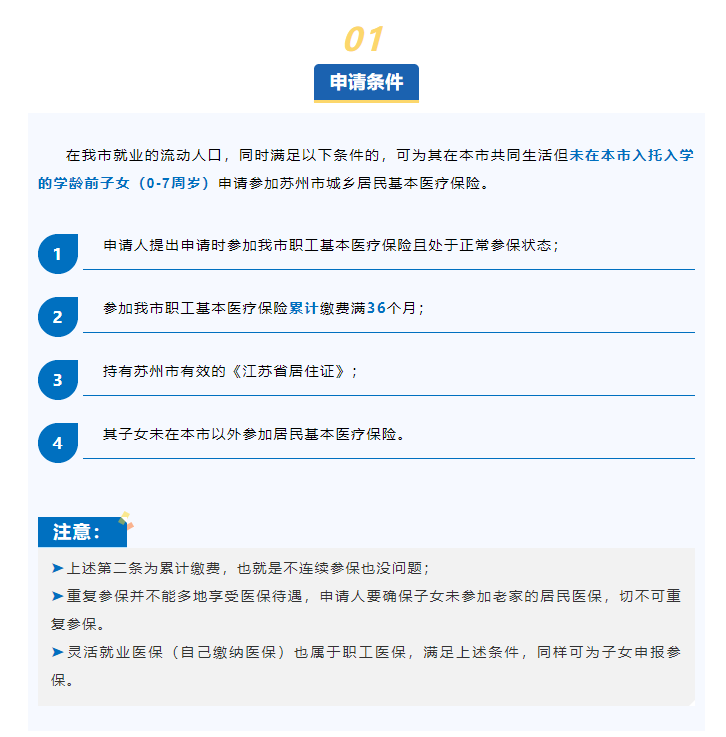 01

申请条件

在我市就业的流动人口，同时满足以下条件的，可为其在本市共同生活但未在本市入托入学的学龄前子女（0-7周岁）申请参加苏州市城乡居民基本医疗保险。

1 申请人提出申请时参加我市职工基本医疗保险且处于正常参保状态；

2 参加我市职工基本医疗保险累计缴费满36个月；

3 持有苏州市有效的《江苏省居住证》；

4 其子女未在本市以外参加居民基本医疗保险。

注意：

➤上述第二条为累计缴费，也就是不连续参保也没问题；
➤重复参保并不能多地享受医保待遇，申请人要确保子女未参加老家的居民医保，切不可重复参保。
➤灵活就业医保（自己缴纳医保）也属于职工医保，满足上述条件，同样可为子女申报参保。